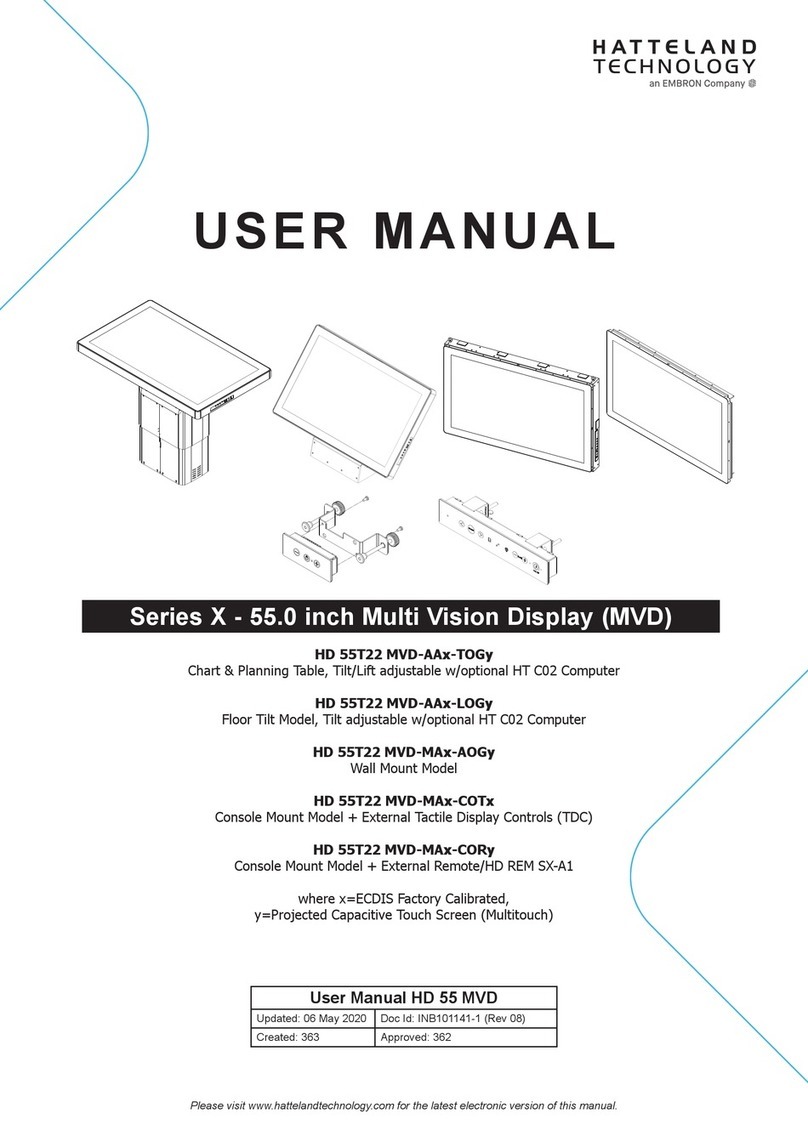 HATTELAND
TECHNOLOGY
an EMBRON Company

USER MANUAL

Series X - 55.0 inch Multi Vision Display (MVD)

HD 55T22 MVD-AAx-TOGy
Chart & Planning Table, Tilt/Lift adjustable w/optional HT C02 Computer

HD 55T22 MVD-AAx-LOGy
Floor Tilt Model, Tilt adjustable w/optional HT C02 Computer

HD 55T22 MVD-MAx-AOGy
Wall Mount Model

HD 55T22 MVD-MAx-COTx
Console Mount Model + External Tactile Display Controls (TDC)

HD 55T22 MVD-MAx-CORy
Console Mount Model + External Remote/HD REM SX-A1

where x=ECDIS Factory Calibrated,
y=Projected Capacitive Touch Screen (Multitouch)

| User Manual HD 55 MVD | |
|---|---|
| Updated: 06 May 2020 | Doc Id: INB101141-1 (Rev 08) |
| Created: 363 | Approved: 362 |

Please visit www.hattelandtechnology.com for the latest electronic version of this manual.